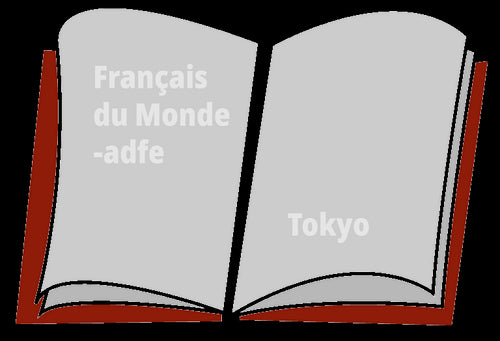 Français du Monde -adfe

Tokyo